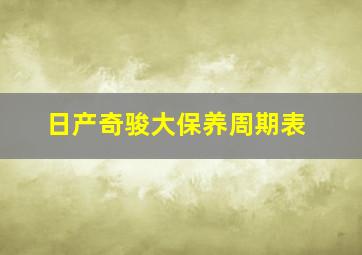 日产奇骏大保养周期表